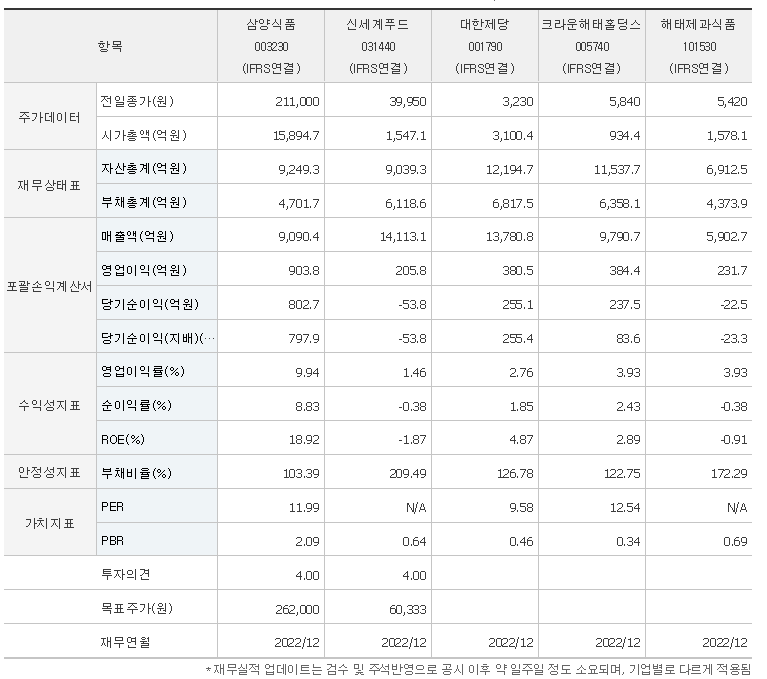 | 항목 | | 삼양식품 003230 (IFRS연결) | 신세계푸드 031440 (IFRS연결) | 대한제당 001790 (IFRS연결) | 크라운해태홀딩스 005740 (IFRS연결) | 해태제과식품 101530 (IFRS연결) |
|---|---|---|---|---|---|---|
| 주가데이터 | 전일종가(원) | 211,000 | 39,950 | 3,230 | 5,840 | 5,420 |
| | 시가총액(억원) | 15,894.7 | 1,547.1 | 3,100.4 | 934.4 | 1,578.1 |
| 재무상태표 | 자산총계(억원) | 9,249.3 | 9,039.3 | 12,194.7 | 11,537.7 | 6,912.5 |
| | 부채총계(억원) | 4,701.7 | 6,118.6 | 6,817.5 | 6,358.1 | 4,373.9 |
| 포괄손익계산서 | 매출액(억원) | 9,090.4 | 14,113.1 | 13,780.8 | 9,790.7 | 5,902.7 |
| | 영업이익(억원) | 903.8 | 205.8 | 380.5 | 384.4 | 231.7 |
| | 당기순이익(억원) | 802.7 | -53.8 | 255.1 | 237.5 | -22.5 |
| | 당기순이익(지배)(… | 797.9 | -53.8 | 255.4 | 83.6 | -23.3 |
| 수익성지표 | 영업이익률(%) | 9.94 | 1.46 | 2.76 | 3.93 | 3.93 |
| | 순이익률(%) | 8.83 | -0.38 | 1.85 | 2.43 | -0.38 |
| | ROE(%) | 18.92 | -1.87 | 4.87 | 2.89 | -0.91 |
| 안정성지표 | 부채비율(%) | 103.39 | 209.49 | 126.78 | 122.75 | 172.29 |
| 가치지표 | PER | 11.99 | N/A | 9.58 | 12.54 | N/A |
| | PBR | 2.09 | 0.64 | 0.46 | 0.34 | 0.69 |
| | 투자의견 | 4.00 | 4.00 | | | |
| | 목표주가(원) | 262,000 | 60,333 | | | |
| | 재무연월 | 2022/12 | 2022/12 | 2022/12 | 2022/12 | 2022/12 |

*재무실적 업데이트는 검수 및 주석반영으로 공시 이후 약 일주일 정도 소요되며, 기업별로 다르게 적용됨